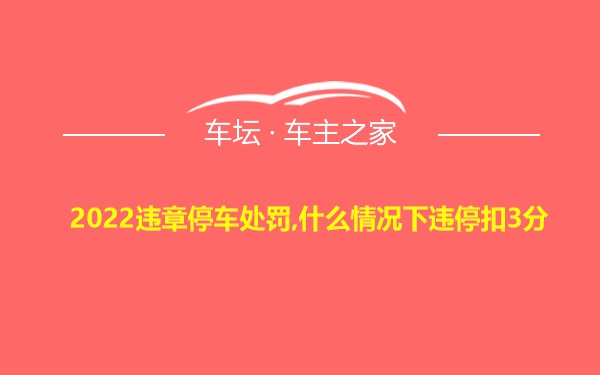 车坛 · 车主之家

2022违章停车处罚,什么情况下违停扣3分